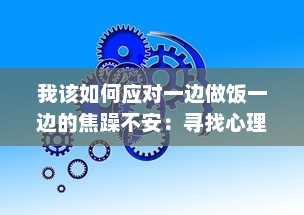 我该如何应对一边做饭一边的焦躁不安：寻找心理